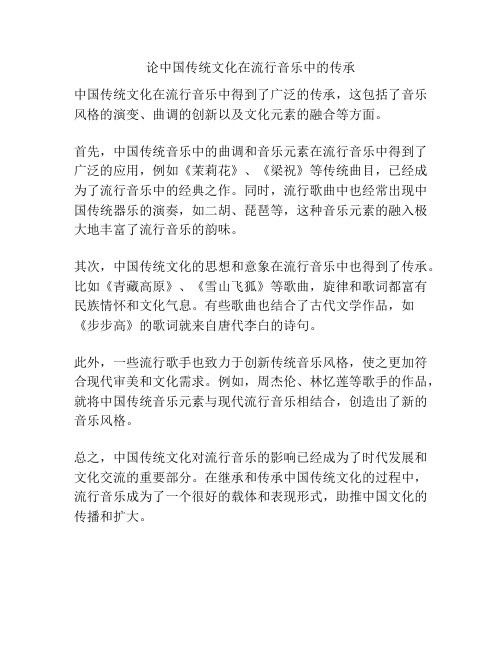 论中国传统文化在流行音乐中的传承

中国传统文化在流行音乐中得到了广泛的传承，这包括了音乐风格的演变、曲调的创新以及文化元素的融合等方面。

首先，中国传统音乐中的曲调和音乐元素在流行音乐中得到了广泛的应用，例如《茉莉花》、《梁祝》等传统曲目，已经成为了流行音乐中的经典之作。同时，流行歌曲中也经常出现中国传统器乐的演奏，如二胡、琵琶等，这种音乐元素的融入极大地丰富了流行音乐的韵味。

其次，中国传统文化的思想和意象在流行音乐中也得到了传承。比如《青藏高原》、《雪山飞狐》等歌曲，旋律和歌词都富有民族情怀和文化气息。有些歌曲也结合了古代文学作品，如《步步高》的歌词就来自唐代李白的诗句。

此外，一些流行歌手也致力于创新传统音乐风格，使之更加符合现代审美和文化需求。例如，周杰伦、林忆莲等歌手的作品，就将中国传统音乐元素与现代流行音乐相结合，创造出了新的音乐风格。

总之，中国传统文化对流行音乐的影响已经成为了时代发展和文化交流的重要部分。在继承和传承中国传统文化的过程中，流行音乐成为了一个很好的载体和表现形式，助推中国文化的传播和扩大。